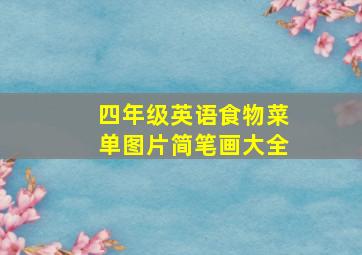 四年级英语食物菜单图片简笔画大全